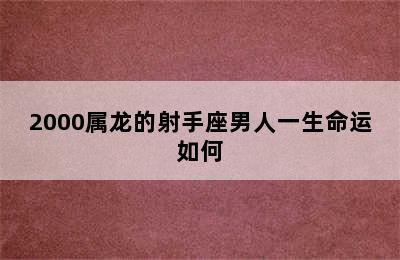 2000属龙的射手座男人一生命运如何